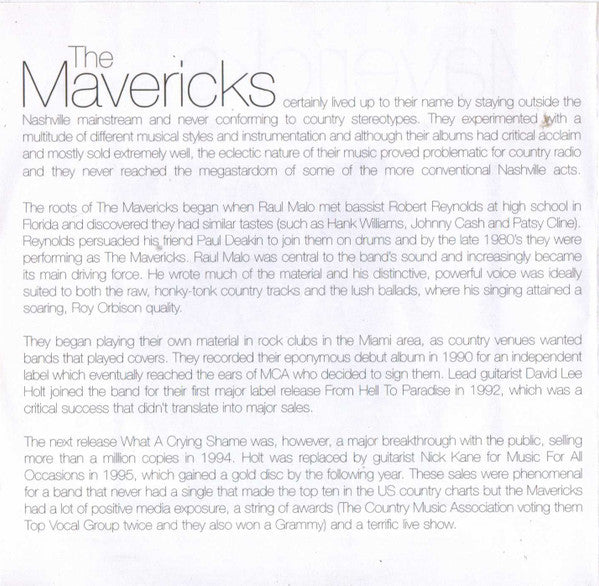 The Mavericks certainly lived up to their name by staying outside the Nashville mainstream and never conforming to country stereotypes. They experimented with a multitude of different musical styles and instrumentation and although their albums had critical acclaim and mostly sold extremely well, the eclectic nature of their music proved problematic for country radio and they never reached the megastardom of some of the more conventional Nashville acts.

The roots of The Mavericks began when Raul Malo met bassist Robert Reynolds at high school in Florida and discovered they had similar tastes (such as Hank Williams, Johnny Cash and Patsy Cline). Reynolds persuaded his friend Paul Deakin to join them on drums and by the late 1980's they were performing as The Mavericks. Raul Malo was central to the band's sound and increasingly became its main driving force. He wrote much of the material and his distinctive, powerful voice was ideally suited to both the raw, honky-tonk country tracks and the lush ballads, where his singing attained a soaring, Roy Orbison quality.

They began playing their own material in rock clubs in the Miami area, as country venues wanted bands that played covers. They recorded their eponymous debut album in 1990 for an independent label which eventually reached the ears of MCA who decided to sign them. Lead guitarist David Lee Holt joined the band for their first major label release From Hell To Paradise in 1992, which was a critical success that didn't translate into major sales.

The next release What A Crying Shame was, however, a major breakthrough with the public, selling more than a million copies in 1994. Holt was replaced by guitarist Nick Kane for Music For All Occasions in 1995, which gained a gold disc by the following year. These sales were phenomenal for a band that never had a single that made the top ten in the US country charts but the Mavericks had a lot of positive media exposure, a string of awards (The Country Music Association voting them Top Vocal Group twice and they also won a Grammy) and a terrific live show.